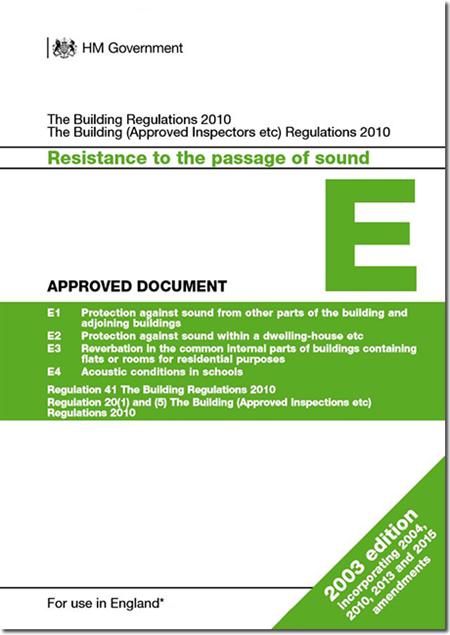 HM Government

The Building Regulations 2010
The Building (Approved Inspectors etc) Regulations 2010

Resistance to the passage of sound

E

APPROVED DOCUMENT

E1 Protection against sound from other parts of the building and adjoining buildings
E2 Protection against sound within a dwelling-house etc
E3 Reverbation in the common internal parts of buildings containing flats or rooms for residential purposes
E4 Acoustic conditions in schools

Regulation 41 The Building Regulations 2010
Regulation 20(1) and (5) The Building (Approved Inspections etc) Regulations 2010

2003 edition
incorporating 2004, 2010, 2013 and 2015 amendments

For use in England*